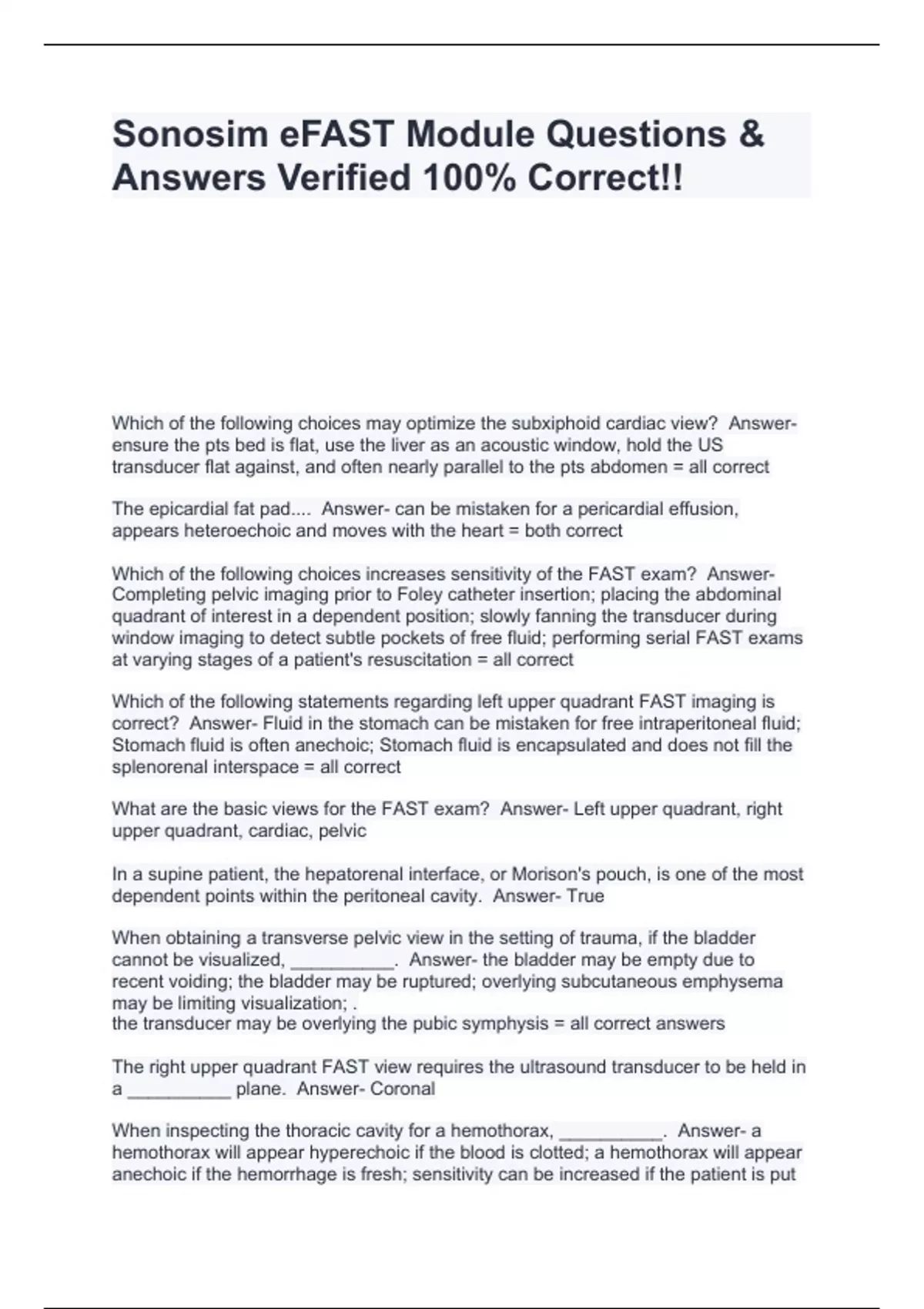 Sonosim eFAST Module Questions & Answers Verified 100% Correct!!

Which of the following choices may optimize the subxiphoid cardiac view? Answer- ensure the pts bed is flat, use the liver as an acoustic window, hold the US transducer flat against, and often nearly parallel to the pts abdomen = all correct

The epicardial fat pad.... Answer- can be mistaken for a pericardial effusion, appears heteroechoic and moves with the heart = both correct

Which of the following choices increases sensitivity of the FAST exam? Answer- Completing pelvic imaging prior to Foley catheter insertion; placing the abdominal quadrant of interest in a dependent position; slowly fanning the transducer during window imaging to detect subtle pockets of free fluid; performing serial FAST exams at varying stages of a patient's resuscitation = all correct

Which of the following statements regarding left upper quadrant FAST imaging is correct? Answer- Fluid in the stomach can be mistaken for free intraperitoneal fluid; Stomach fluid is often anechoic; Stomach fluid is encapsulated and does not fill the splenorenal interspace = all correct

What are the basic views for the FAST exam? Answer- Left upper quadrant, right upper quadrant, cardiac, pelvic

In a supine patient, the hepatorenal interface, or Morison's pouch, is one of the most dependent points within the peritoneal cavity. Answer- True

When obtaining a transverse pelvic view in the setting of trauma, if the bladder cannot be visualized, __________. Answer- the bladder may be empty due to recent voiding; the bladder may be ruptured; overlying subcutaneous emphysema may be limiting visualization; .
the transducer may be overlying the pubic symphysis = all correct answers

The right upper quadrant FAST view requires the ultrasound transducer to be held in a __________ plane. Answer- Coronal

When inspecting the thoracic cavity for a hemothorax, __________. Answer- a hemothorax will appear hyperechoic if the blood is clotted; a hemothorax will appear anechoic if the hemorrhage is fresh; sensitivity can be increased if the patient is put